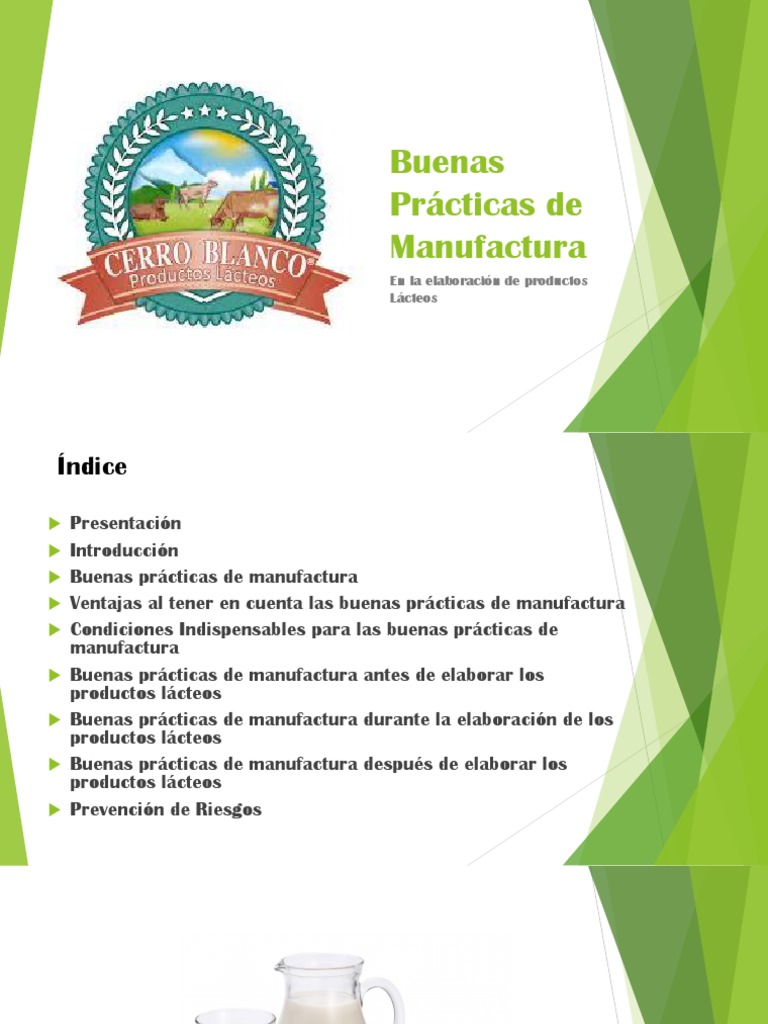 CERRO BLANCO
Productos Lácteos

Buenas Prácticas de Manufactura

En la elaboración de productos Lácteos

Índice

Presentación
Introducción
Buenas prácticas de manufactura
Ventajas al tener en cuenta las buenas prácticas de manufactura
Condiciones Indispensables para las buenas prácticas de manufactura
Buenas prácticas de manufactura antes de elaborar los productos lácteos
Buenas prácticas de manufactura durante la elaboración de los productos lácteos
Buenas prácticas de manufactura después de elaborar los productos lácteos
Prevención de Riesgos